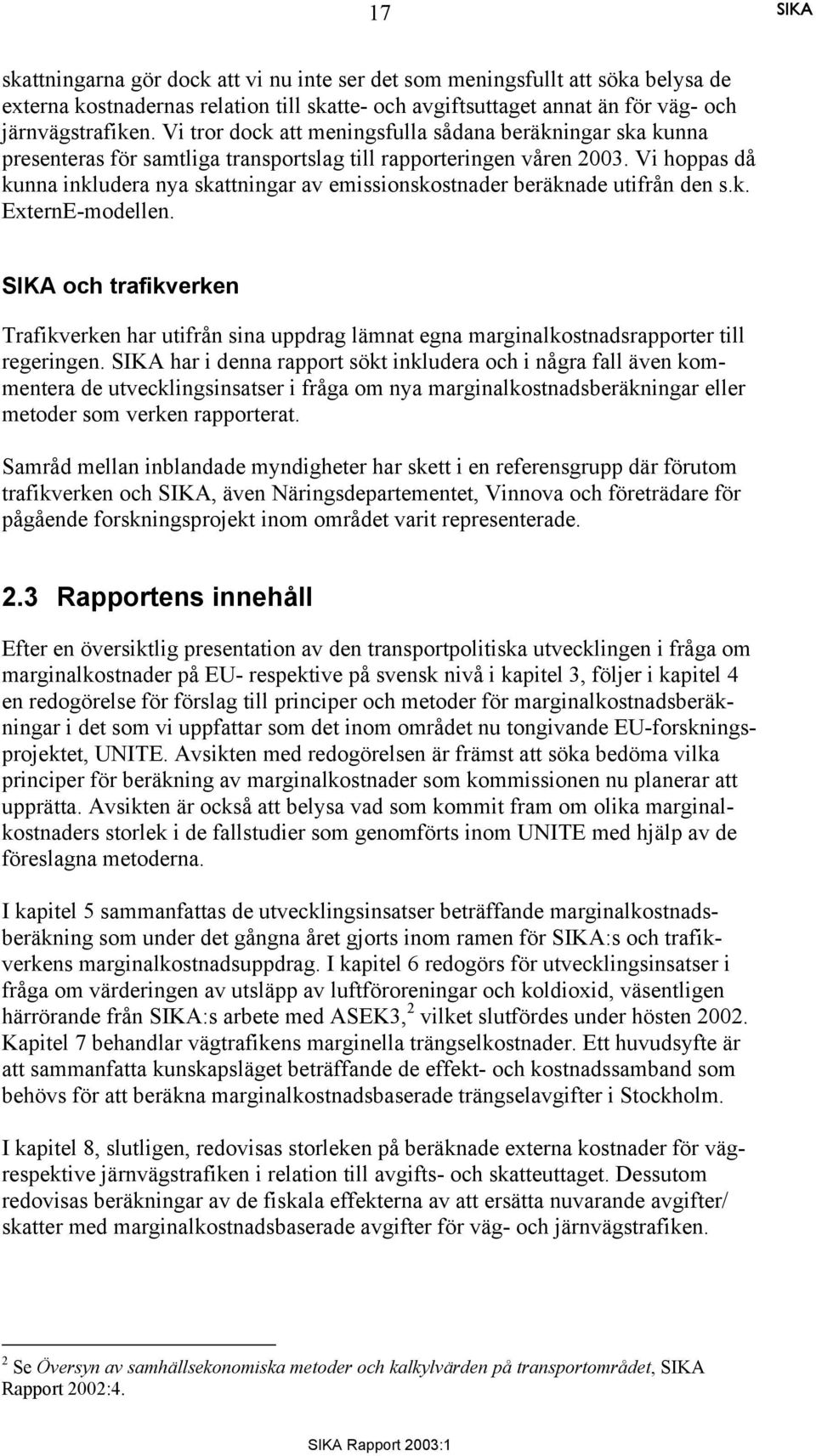 17

SIKA

skattningarna gör dock att vi nu inte ser det som meningsfullt att söka belysa de externa kostnadernas relation till skatte- och avgiftsuttaget annat än för väg- och järnvägstrafiken. Vi tror dock att meningsfulla sådana beräkningar ska kunna presenteras för samtliga transportslag till rapporteringen våren 2003. Vi hoppas då kunna inkludera nya skattningar av emissionskostnader beräknade utifrån den s.k. ExternE-modellen.

SIKA och trafikverken

Trafikverken har utifrån sina uppdrag lämnat egna marginalkostnadsrapporter till regeringen. SIKA har i denna rapport sökt inkludera och i några fall även kommentera de utvecklingsinsatser i fråga om nya marginalkostnadsberäkningar eller metoder som verken rapporterat.

Samråd mellan inblandade myndigheter har skett i en referensgrupp där förutom trafikverken och SIKA, även Näringsdepartementet, Vinnova och företrädare för pågående forskningsprojekt inom området varit representerade.

2.3 Rapportens innehåll

Efter en översiktlig presentation av den transportpolitiska utvecklingen i fråga om marginalkostnader på EU- respektive på svensk nivå i kapitel 3, följer i kapitel 4 en redogörelse för förslag till principer och metoder för marginalkostnadsberäkningar i det som vi uppfattar som det inom området nu tongivande EU-forskningsprojektet, UNITE. Avsikten med redogörelsen är främst att söka bedöma vilka principer för beräkning av marginalkostnader som kommissionen nu planerar att upprätta. Avsikten är också att belysa vad som kommit fram om olika marginalkostnaders storlek i de fallstudier som genomförts inom UNITE med hjälp av de föreslagna metoderna.

I kapitel 5 sammanfattas de utvecklingsinsatser beträffande marginalkostnadsberäkning som under det gångna året gjorts inom ramen för SIKA:s och trafikverkens marginalkostnadsuppdrag. I kapitel 6 redogörs för utvecklingsinsatser i fråga om värderingen av utsläpp av luftföroreningar och koldioxid, väsentligen härrörande från SIKA:s arbete med ASEK3, $^2$ vilket slutfördes under hösten 2002. Kapitel 7 behandlar vägtrafikens marginella trängselkostnader. Ett huvudsyfte är att sammanfatta kunskapsläget beträffande de effekt- och kostnadssamband som behövs för att beräkna marginalkostnadsbaserade trängselavgifter i Stockholm.

I kapitel 8, slutligen, redovisas storleken på beräknade externa kostnader för väg- respektive järnvägstrafiken i relation till avgifts- och skatteuttaget. Dessutom redovisas beräkningar av de fiskala effekterna av att ersätta nuvarande avgifter/ skatter med marginalkostnadsbaserade avgifter för väg- och järnvägstrafiken.

$^2$ Se Översyn av samhällsekonomiska metoder och kalkylvärden på transportområdet, SIKA Rapport 2002:4.

SIKA Rapport 2003:1